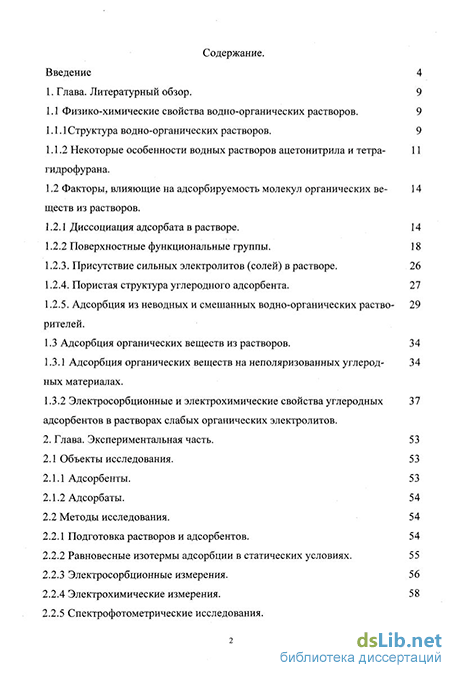 Содержание.

Введение 4

1. Глава. Литературный обзор. 9

1.1 Физико-химические свойства водно-органических растворов. 9

1.1.1Структура водно-органических растворов. 9

1.1.2 Некоторые особенности водных растворов ацетонитрила и тетрагидрофурана. 11

1.2 Факторы, влияющие на адсорбируемость молекул органических веществ из растворов. 14

1.2.1 Диссоциация адсорбата в растворе. 14

1.2.2 Поверхностные функциональные группы. 18

1.2.3. Присутствие сильных электролитов (солей) в растворе. 26

1.2.4. Пористая структура углеродного адсорбента. 27

1.2.5. Адсорбция из неводных и смешанных водно-органических растворителей. 29

1.3 Адсорбция органических веществ из растворов. 34

1.3.1 Адсорбция органических веществ на неполяризованных углеродных материалах. 34

1.3.2 Электросорбционные и электрохимические свойства углеродных адсорбентов в растворах слабых органических электролитов. 37

2. Глава. Экспериментальная часть. 53

2.1 Объекты исследования. 53

2.1.1 Адсорбенты. 53

2.1.2 Адсорбаты. 54

2.2 Методы исследования. 54

2.2.1 Подготовка растворов и адсорбентов. 54

2.2.2 Равновесные изотермы адсорбции в статических условиях. 55

2.2.3 Электросорбционные измерения. 56

2.2.4 Электрохимические измерения. 58

2.2.5 Спектрофотометрические исследования.

2

dsLib.net
библиотека диссертаций